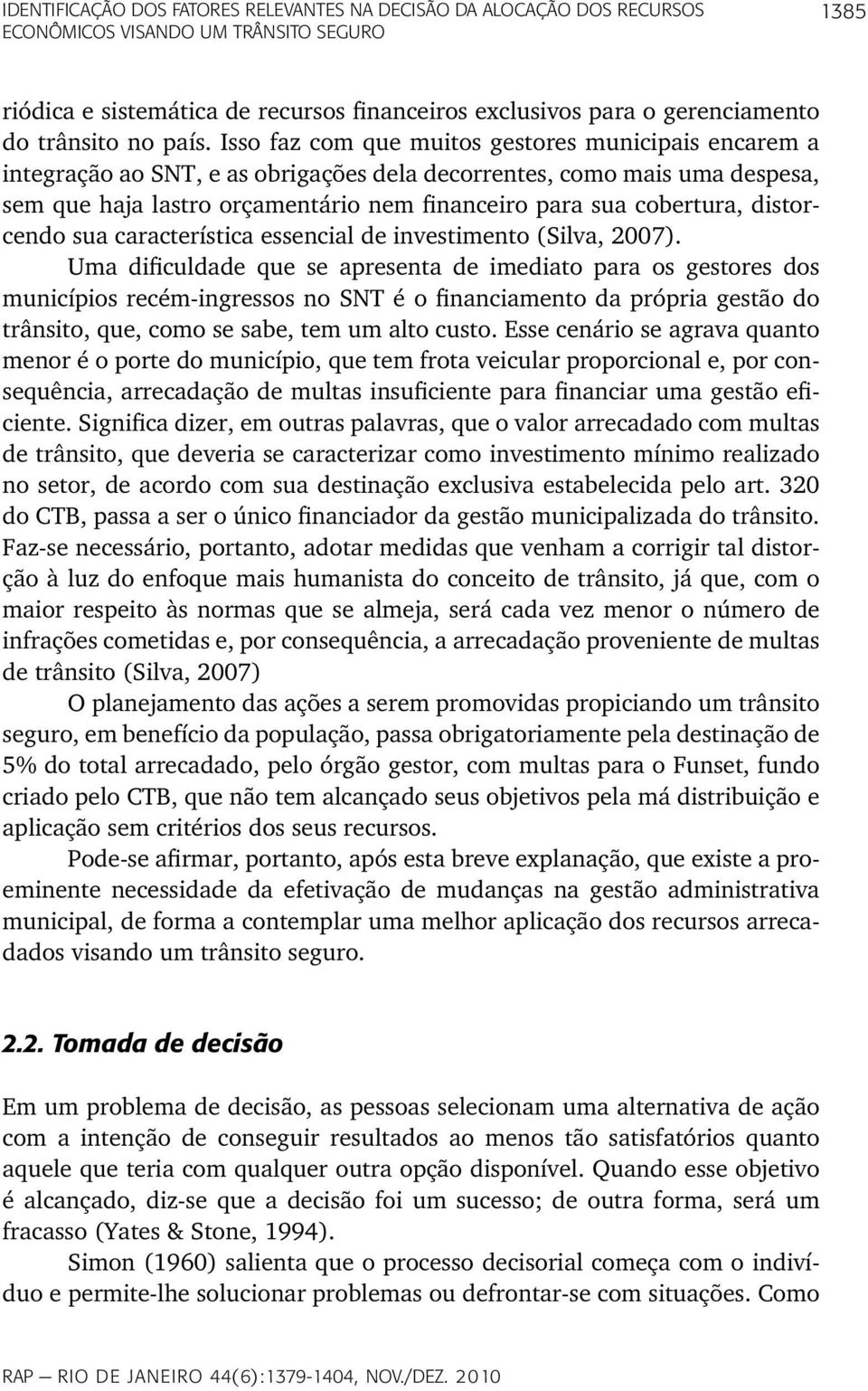 IDENTIFICAÇÃO DOS FATORES RELEVANTES NA DECISÃO DA ALOCAÇÃO DOS RECURSOS ECONÔMICOS VISANDO UM TRÂNSITO SEGURO

1385

riódica e sistemática de recursos financeiros exclusivos para o gerenciamento do trânsito no país. Isso faz com que muitos gestores municipais encarem a integração ao SNT, e as obrigações dela decorrentes, como mais uma despesa, sem que haja lastro orçamentário nem financeiro para sua cobertura, distorcendo sua característica essencial de investimento (Silva, 2007).

Uma dificuldade que se apresenta de imediato para os gestores dos municípios recém-ingressos no SNT é o financiamento da própria gestão do trânsito, que, como se sabe, tem um alto custo. Esse cenário se agrava quanto menor é o porte do município, que tem frota veicular proporcional e, por consequência, arrecadação de multas insuficiente para financiar uma gestão eficiente. Significa dizer, em outras palavras, que o valor arrecadado com multas de trânsito, que deveria se caracterizar como investimento mínimo realizado no setor, de acordo com sua destinação exclusiva estabelecida pelo art. 320 do CTB, passa a ser o único financiador da gestão municipalizada do trânsito. Faz-se necessário, portanto, adotar medidas que venham a corrigir tal distorção à luz do enfoque mais humanista do conceito de trânsito, já que, com o maior respeito às normas que se almeja, será cada vez menor o número de infrações cometidas e, por consequência, a arrecadação proveniente de multas de trânsito (Silva, 2007)

O planejamento das ações a serem promovidas propiciando um trânsito seguro, em benefício da população, passa obrigatoriamente pela destinação de 5% do total arrecadado, pelo órgão gestor, com multas para o Funset, fundo criado pelo CTB, que não tem alcançado seus objetivos pela má distribuição e aplicação sem critérios dos seus recursos.

Pode-se afirmar, portanto, após esta breve explanação, que existe a proeminente necessidade da efetivação de mudanças na gestão administrativa municipal, de forma a contemplar uma melhor aplicação dos recursos arrecadados visando um trânsito seguro.

2.2. Tomada de decisão

Em um problema de decisão, as pessoas selecionam uma alternativa de ação com a intenção de conseguir resultados ao menos tão satisfatórios quanto aquele que teria com qualquer outra opção disponível. Quando esse objetivo é alcançado, diz-se que a decisão foi um sucesso; de outra forma, será um fracasso (Yates & Stone, 1994).

Simon (1960) salienta que o processo decisorial começa com o indivíduo e permite-lhe solucionar problemas ou defrontar-se com situações. Como

RAP — RIO DE JANEIRO 44(6):1379-1404, NOV./DEZ. 2010